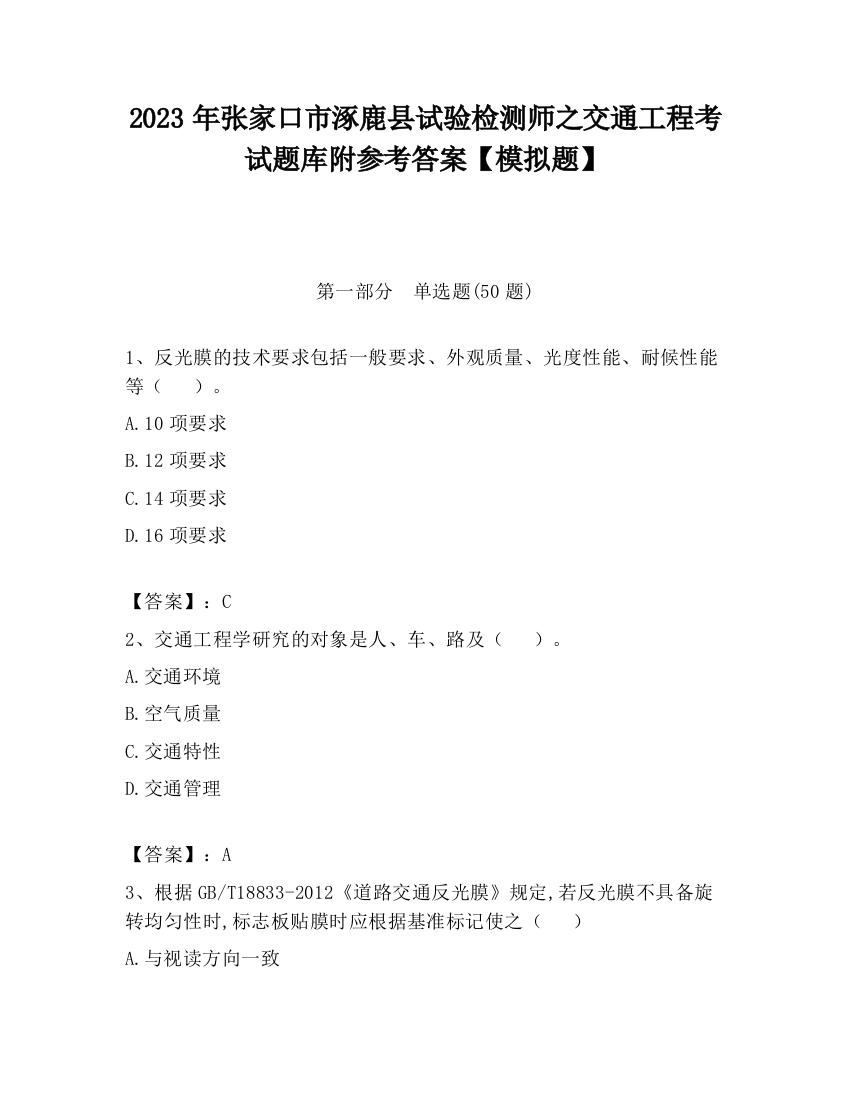 2023 年张家口市涿鹿县试验检测师之交通工程考试题库附参考答案【模拟题】

第一部分　单选题(50 题)

1、反光膜的技术要求包括一般要求、外观质量、光度性能、耐候性能等（　　）。

A.10 项要求

B.12 项要求

C.14 项要求

D.16 项要求

【答案】：C

2、交通工程学研究的对象是人、车、路及（　　）。

A.交通环境

B.空气质量

C.交通特性

D.交通管理

【答案】：A

3、根据 GB/T18833-2012《道路交通反光膜》规定,若反光膜不具备旋转均匀性时,标志板贴膜时应根据基准标记使之（　　）

A.与视读方向一致